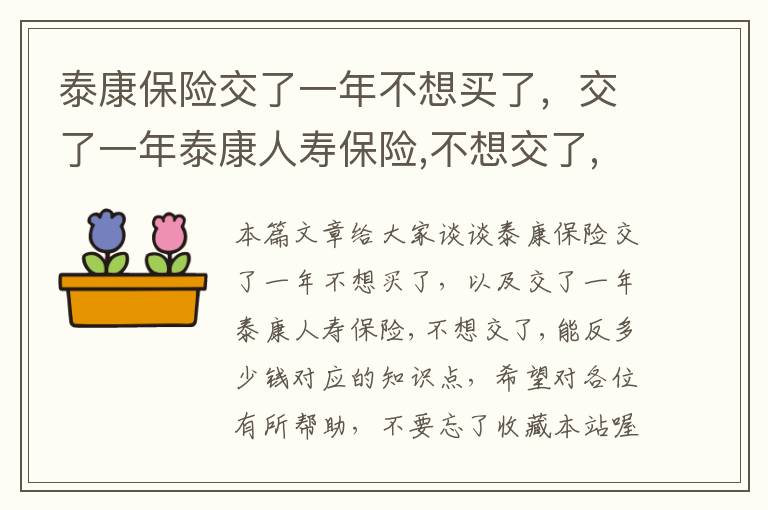 泰康保险交了一年不想买了，交了一年泰康人寿保险,不想交了,

本篇文章给大家谈谈泰康保险交了一年不想买了，以及交了一年泰康人寿保险,不想交了,能反多少钱对应的知识点，希望对各位有所帮助，不要忘了收藏本站喔